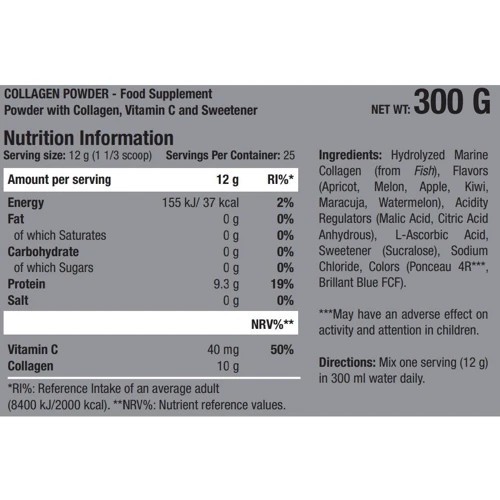 COLLAGEN POWDER - Food Supplement
Powder with Collagen, Vitamin C and Sweetener

NET WT: 300 G

Nutrition Information
Serving size: 12 g (1 1/3 scoop) Servings Per Container: 25

| Amount per serving | 12 g | RI%* |
|---|---|---|
| Energy | 155 kJ/ 37 kcal | 2% |
| Fat | 0 g | 0% |
| of which Saturates | 0 g | 0% |
| Carbohydrate | 0 g | 0% |
| of which Sugars | 0 g | 0% |
| Protein | 9.3 g | 19% |
| Salt | 0 g | 0% |
| | | NRV%** |
| Vitamin C | 40 mg | 50% |
| Collagen | 10 g | |

*RI%: Reference Intake of an average adult (8400 kJ/2000 kcal). **NRV%: Nutrient reference values.

Ingredients: Hydrolyzed Marine Collagen (from Fish), Flavors (Apricot, Melon, Apple, Kiwi, Maracuja, Watermelon), Acidity Regulators (Malic Acid, Citric Acid Anhydrous), L-Ascorbic Acid, Sweetener (Sucralose), Sodium Chloride, Colors (Ponceau 4R***, Brillant Blue FCF).

***May have an adverse effect on activity and attention in children.

Directions: Mix one serving (12 g) in 300 ml water daily.